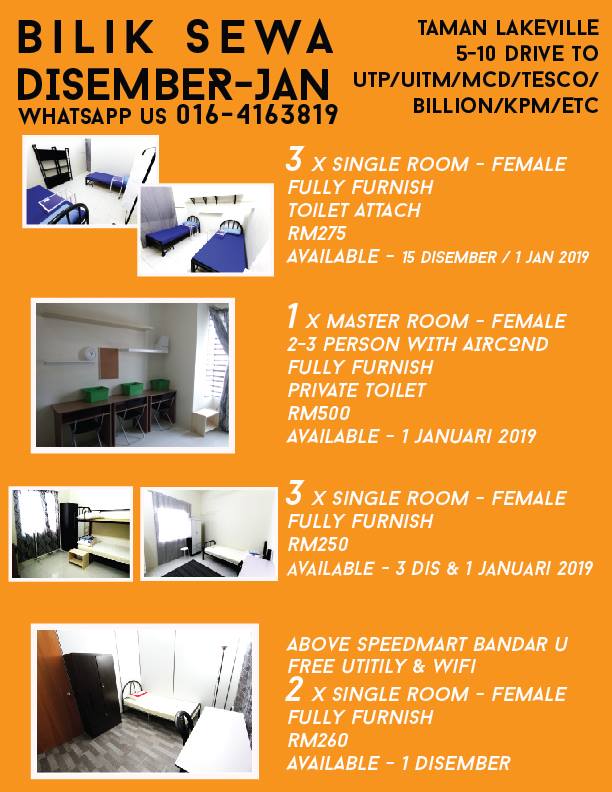 BILIK SEWA
DISEMBER-JAN
WHATSAPP US 016-4163819

TAMAN LAKEVILLE
5-10 DRIVE TO
UTP/UITM/MCD/TESCO/
BILLION/KPM/ETC

3 X SINGLE ROOM - FEMALE
FULLY FURNISH
TOILET ATTACH
RM275
AVAILABLE - 15 DISEMBER / 1 JAN 2019

1 X MASTER ROOM - FEMALE
2-3 PERSON WITH AIRCOND
FULLY FURNISH
PRIVATE TOILET
RM500
AVAILABLE - 1 JANUARI 2019

3 X SINGLE ROOM - FEMALE
FULLY FURNISH
RM250
AVAILABLE - 3 DIS & 1 JANUARI 2019

ABOVE SPEEDMART BANDAR U
FREE UTITILY & WIFI
2 X SINGLE ROOM - FEMALE
FULLY FURNISH
RM260
AVAILABLE - 1 DISEMBER